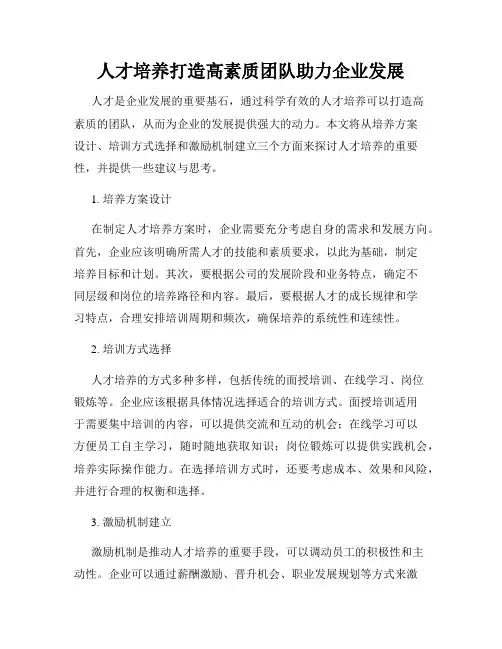 人才培养打造高素质团队助力企业发展

人才是企业发展的重要基石，通过科学有效的人才培养可以打造高素质的团队，从而为企业的发展提供强大的动力。本文将从培养方案设计、培训方式选择和激励机制建立三个方面来探讨人才培养的重要性，并提供一些建议与思考。

1. 培养方案设计

在制定人才培养方案时，企业需要充分考虑自身的需求和发展方向。首先，企业应该明确所需人才的技能和素质要求，以此为基础，制定培养目标和计划。其次，要根据公司的发展阶段和业务特点，确定不同层级和岗位的培养路径和内容。最后，要根据人才的成长规律和学习特点，合理安排培训周期和频次，确保培养的系统性和连续性。

2. 培训方式选择

人才培养的方式多种多样，包括传统的面授培训、在线学习、岗位锻炼等。企业应该根据具体情况选择适合的培训方式。面授培训适用于需要集中培训的内容，可以提供交流和互动的机会；在线学习可以方便员工自主学习，随时随地获取知识；岗位锻炼可以提供实践机会，培养实际操作能力。在选择培训方式时，还要考虑成本、效果和风险，并进行合理的权衡和选择。

3. 激励机制建立

激励机制是推动人才培养的重要手段，可以调动员工的积极性和主动性。企业可以通过薪酬激励、晋升机会、职业发展规划等方式来激